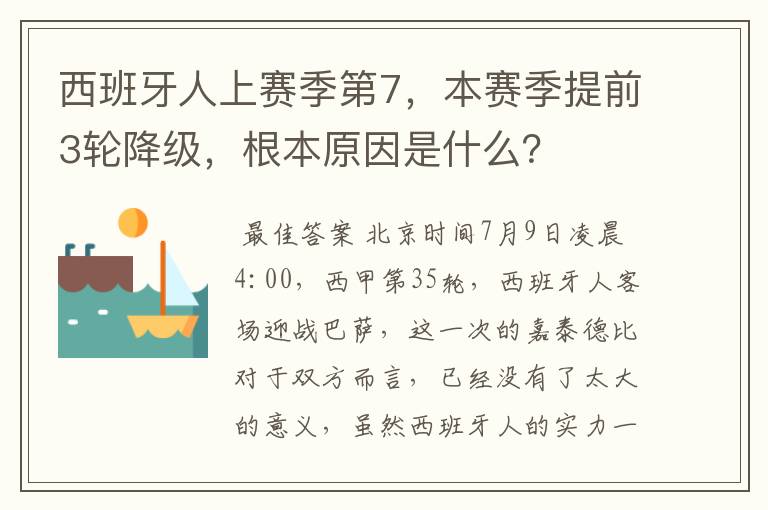 西班牙人上赛季第7，本赛季提前3轮降级，根本原因是什么？

最佳答案 北京时间7月9日凌晨4:00，西甲第35轮，西班牙人客场迎战巴萨，这一次的嘉泰德比对于双方而言，已经没有了太大的意义，虽然西班牙人的实力一